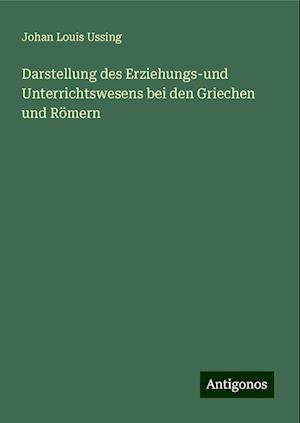 Johan Louis Ussing

Darstellung des Erziehungs-und Unterrichtswesens bei den Griechen und Römern

Antigonos